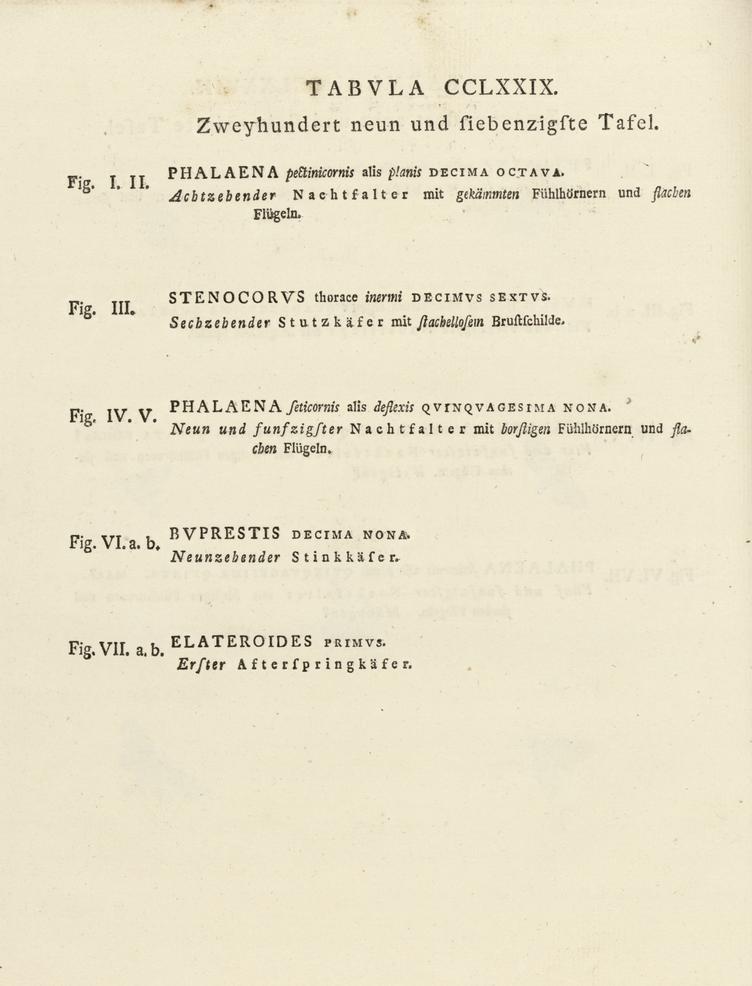 TABVLA CCLXXIX.
Zweyhundert neun und ſiebenzigſte Tafel.

Fig. I. II. PHALAENA pectinicornis alis planis DECIMA OCTAVA.
Achtzehender Nachtfalter mit gekämmten Fühlhörnern und flachen Flügeln.

Fig. III. STENOCORVS thorace inermi DECIMVS SEXTVS.
Sechzehender Stutzkäfer mit ſtachelloſem Bruſtſchilde.

Fig. IV. V. PHALAENA ſeticornis alis deflexis QVINQVAGESIMA NONA.
Neun und funfzigſter Nachtfalter mit borſtigen Fühlhörnern und flachen Flügeln.

Fig. VI. a. b. BVPRESTIS DECIMA NONA.
Neunzehender Stinkkäfer.

Fig. VII. a. b. ELATEROIDES PRIMVS.
Erſter Afterſpringkäfer.